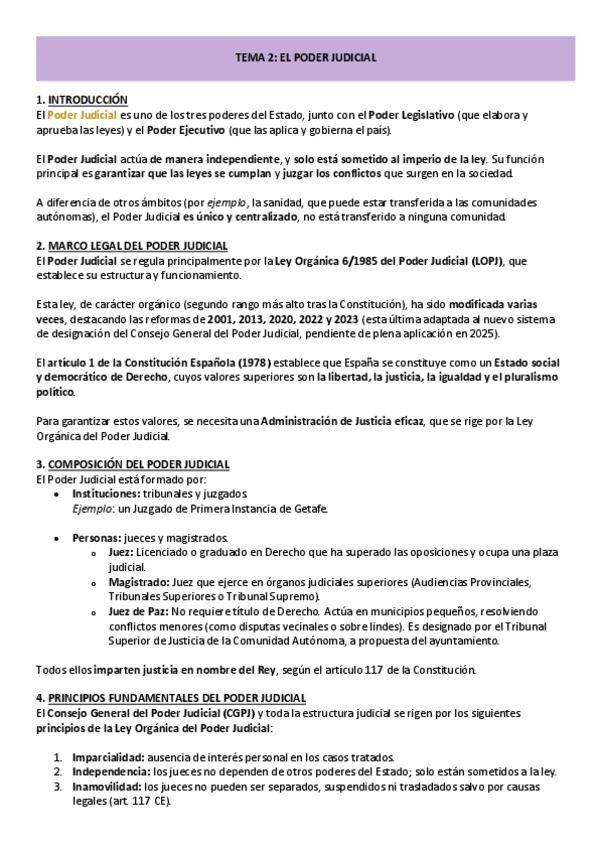 TEMA 2: EL PODER JUDICIAL

1. INTRODUCCIÓN
El Poder Judicial es uno de los tres poderes del Estado, junto con el Poder Legislativo (que elabora y aprueba las leyes) y el Poder Ejecutivo (que las aplica y gobierna el país).

El Poder Judicial actúa de manera independiente, y solo está sometido al imperio de la ley. Su función principal es garantizar que las leyes se cumplan y juzgar los conflictos que surgen en la sociedad.

A diferencia de otros ámbitos (por ejemplo, la sanidad, que puede estar transferida a las comunidades autónomas), el Poder Judicial es único y centralizado, no está transferido a ninguna comunidad.

2. MARCO LEGAL DEL PODER JUDICIAL
El Poder Judicial se regula principalmente por la Ley Orgánica 6/1985 del Poder Judicial (LOPJ), que establece su estructura y funcionamiento.

Esta ley, de carácter orgánico (segundo rango más alto tras la Constitución), ha sido modificada varias veces, destacando las reformas de 2001, 2013, 2020, 2022 y 2023 (esta última adaptada al nuevo sistema de designación del Consejo General del Poder Judicial, pendiente de plena aplicación en 2025).

El artículo 1 de la Constitución Española (1978) establece que España se constituye como un Estado social y democrático de Derecho, cuyos valores superiores son la libertad, la justicia, la igualdad y el pluralismo político.

Para garantizar estos valores, se necesita una Administración de Justicia eficaz, que se rige por la Ley Orgánica del Poder Judicial.

3. COMPOSICIÓN DEL PODER JUDICIAL
El Poder Judicial está formado por:
• Instituciones: tribunales y juzgados.
Ejemplo: un Juzgado de Primera Instancia de Getafe.

• Personas: jueces y magistrados.
o Juez: Licenciado o graduado en Derecho que ha superado las oposiciones y ocupa una plaza judicial.
o Magistrado: Juez que ejerce en órganos judiciales superiores (Audiencias Provinciales, Tribunales Superiores o Tribunal Supremo).
o Juez de Paz: No requiere título de Derecho. Actúa en municipios pequeños, resolviendo conflictos menores (como disputas vecinales o sobre lindes). Es designado por el Tribunal Superior de Justicia de la Comunidad Autónoma, a propuesta del ayuntamiento.

Todos ellos imparten justicia en nombre del Rey, según el artículo 117 de la Constitución.

4. PRINCIPIOS FUNDAMENTALES DEL PODER JUDICIAL
El Consejo General del Poder Judicial (CGPJ) y toda la estructura judicial se rigen por los siguientes principios de la Ley Orgánica del Poder Judicial:

1. Imparcialidad: ausencia de interés personal en los casos tratados.
2. Independencia: los jueces no dependen de otros poderes del Estado; solo están sometidos a la ley.
3. Inamovilidad: los jueces no pueden ser separados, suspendidos ni trasladados salvo por causas legales (art. 117 CE).